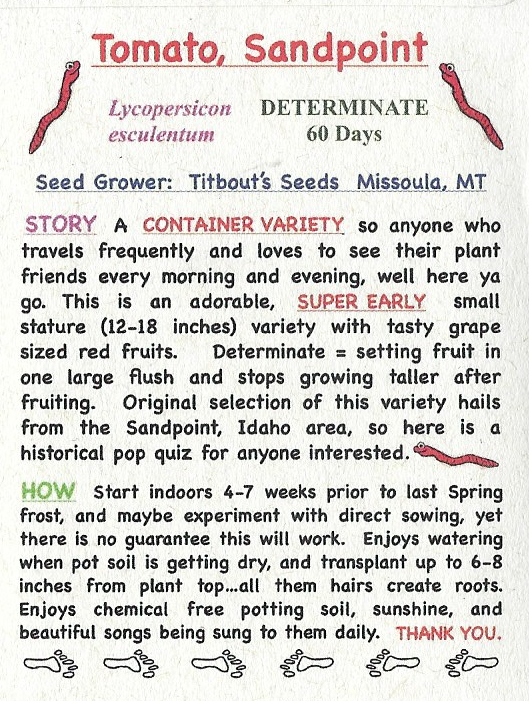 Tomato, Sandpoint

Lycopersicon esculentum

DETERMINATE
60 Days

Seed Grower: Titbout's Seeds Missoula, MT

STORY A CONTAINER VARIETY so anyone who travels frequently and loves to see their plant friends every morning and evening, well here ya go. This is an adorable, SUPER EARLY small stature (12-18 inches) variety with tasty grape sized red fruits. Determinate = setting fruit in one large flush and stops growing taller after fruiting. Original selection of this variety hails from the Sandpoint, Idaho area, so here is a historical pop quiz for anyone interested.

HOW Start indoors 4-7 weeks prior to last Spring frost, and maybe experiment with direct sowing, yet there is no guarantee this will work. Enjoys watering when pot soil is getting dry, and transplant up to 6-8 inches from plant top...all them hairs create roots. Enjoys chemical free potting soil, sunshine, and beautiful songs being sung to them daily. THANK YOU.